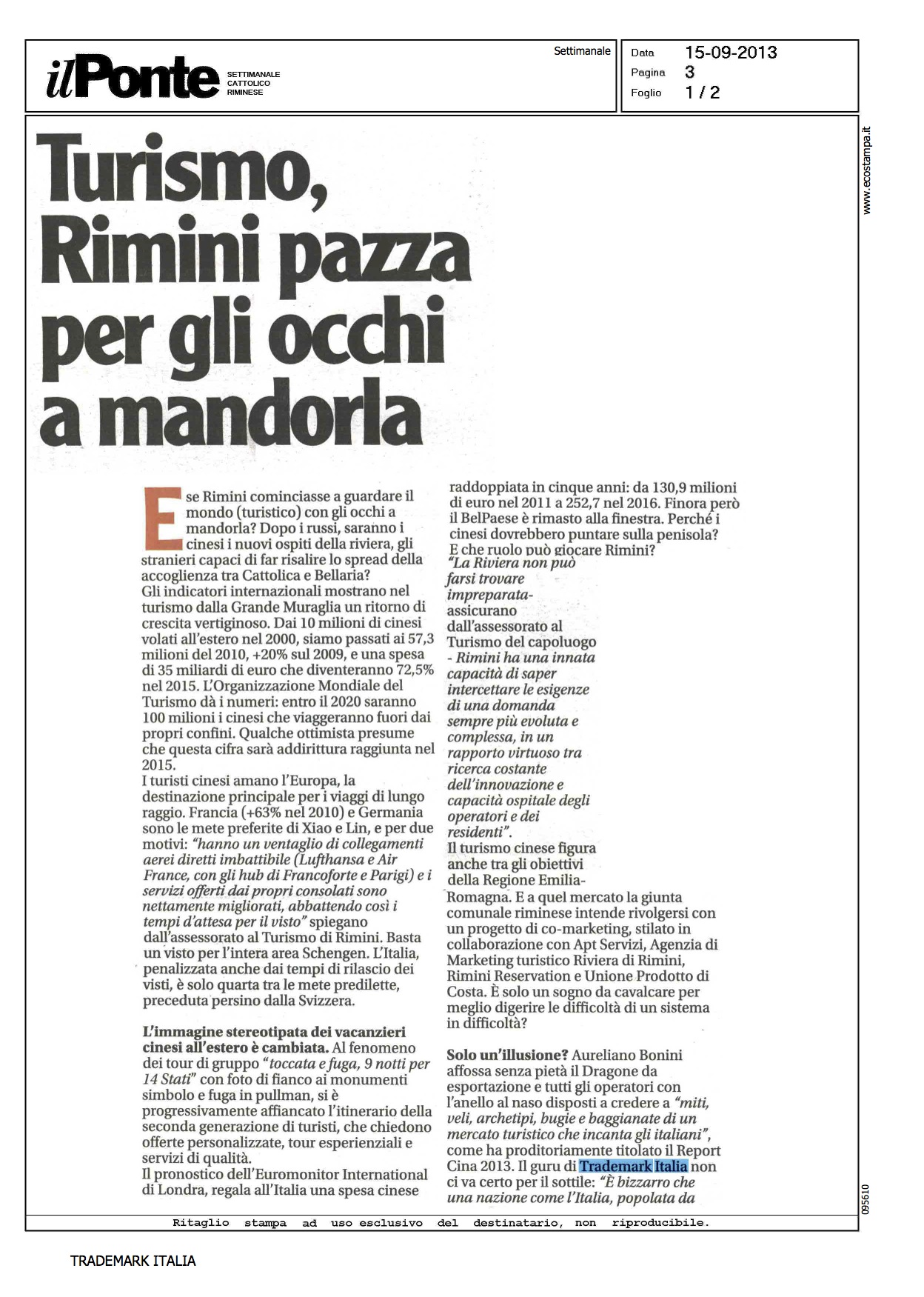 ilPonte SETTIMANALE CATTOLICO RIMINESE

Settimanale

Data 15-09-2013
Pagina 3
Foglio 1 / 2

www.ecostampa.it

Turismo, Rimini pazza per gli occhi a mandorla

E se Rimini cominciasse a guardare il mondo (turistico) con gli occhi a mandorla? Dopo i russi, saranno i cinesi i nuovi ospiti della riviera, gli stranieri capaci di far risalire lo spread della accoglienza tra Cattolica e Bellaria?
Gli indicatori internazionali mostrano nel turismo dalla Grande Muraglia un ritorno di crescita vertiginoso. Dai 10 milioni di cinesi volati all'estero nel 2000, siamo passati ai 57,3 milioni del 2010, +20% sul 2009, e una spesa di 35 miliardi di euro che diventeranno 72,5% nel 2015. L'Organizzazione Mondiale del Turismo dà i numeri: entro il 2020 saranno 100 milioni i cinesi che viaggeranno fuori dai propri confini. Qualche ottimista presume che questa cifra sarà addirittura raggiunta nel 2015.
I turisti cinesi amano l'Europa, la destinazione principale per i viaggi di lungo raggio. Francia (+63% nel 2010) e Germania sono le mete preferite di Xiao e Lin, e per due motivi: "hanno un ventaglio di collegamenti aerei diretti imbattibile (Lufthansa e Air France, con gli hub di Francoforte e Parigi) e i servizi offerti dai propri consolati sono nettamente migliorati, abbattendo così i tempi d'attesa per il visto" spiegano dall'assessorato al Turismo di Rimini. Basta un visto per l'intera area Schengen. L'Italia, penalizzata anche dai tempi di rilascio dei visti, è solo quarta tra le mete predilette, preceduta persino dalla Svizzera.

L'immagine stereotipata dei vacanzieri cinesi all'estero è cambiata. Al fenomeno dei tour di gruppo "toccata e fuga, 9 notti per 14 Stati" con foto di fianco ai monumenti simbolo e fuga in pullman, si è progressivamente affiancato l'itinerario della seconda generazione di turisti, che chiedono offerte personalizzate, tour esperienziali e servizi di qualità.
Il pronostico dell'Euromonitor International di Londra, regala all'Italia una spesa cinese raddoppiata in cinque anni: da 130,9 milioni di euro nel 2011 a 252,7 nel 2016. Finora però il BelPaese è rimasto alla finestra. Perché i cinesi dovrebbero puntare sulla penisola? E che ruolo può giocare Rimini?
"La Riviera non può farsi trovare impreparata- assicurano dall'assessorato al Turismo del capoluogo - Rimini ha una innata capacità di saper intercettare le esigenze di una domanda sempre più evoluta e complessa, in un rapporto virtuoso tra ricerca costante dell'innovazione e capacità ospitale degli operatori e dei residenti".
Il turismo cinese figura anche tra gli obiettivi della Regione Emilia-Romagna. E a quel mercato la giunta comunale riminese intende rivolgersi con un progetto di co-marketing, stilato in collaborazione con Apt Servizi, Agenzia di Marketing turistico Riviera di Rimini, Rimini Reservation e Unione Prodotto di Costa. È solo un sogno da cavalcare per meglio digerire le difficoltà di un sistema in difficoltà?

Solo un'illusione? Aureliano Bonini affossa senza pietà il Dragone da esportazione e tutti gli operatori con l'anello al naso disposti a credere a "miti, veli, archetipi, bugie e baggianate di un mercato turistico che incanta gli italiani", come ha proditoriamente titolato il Report Cina 2013. Il guru di Trademark Italia non ci va certo per il sottile: "È bizzarro che una nazione come l'Italia, popolata da

095610

Ritaglio stampa ad uso esclusivo del destinatario, non riproducibile.

TRADEMARK ITALIA